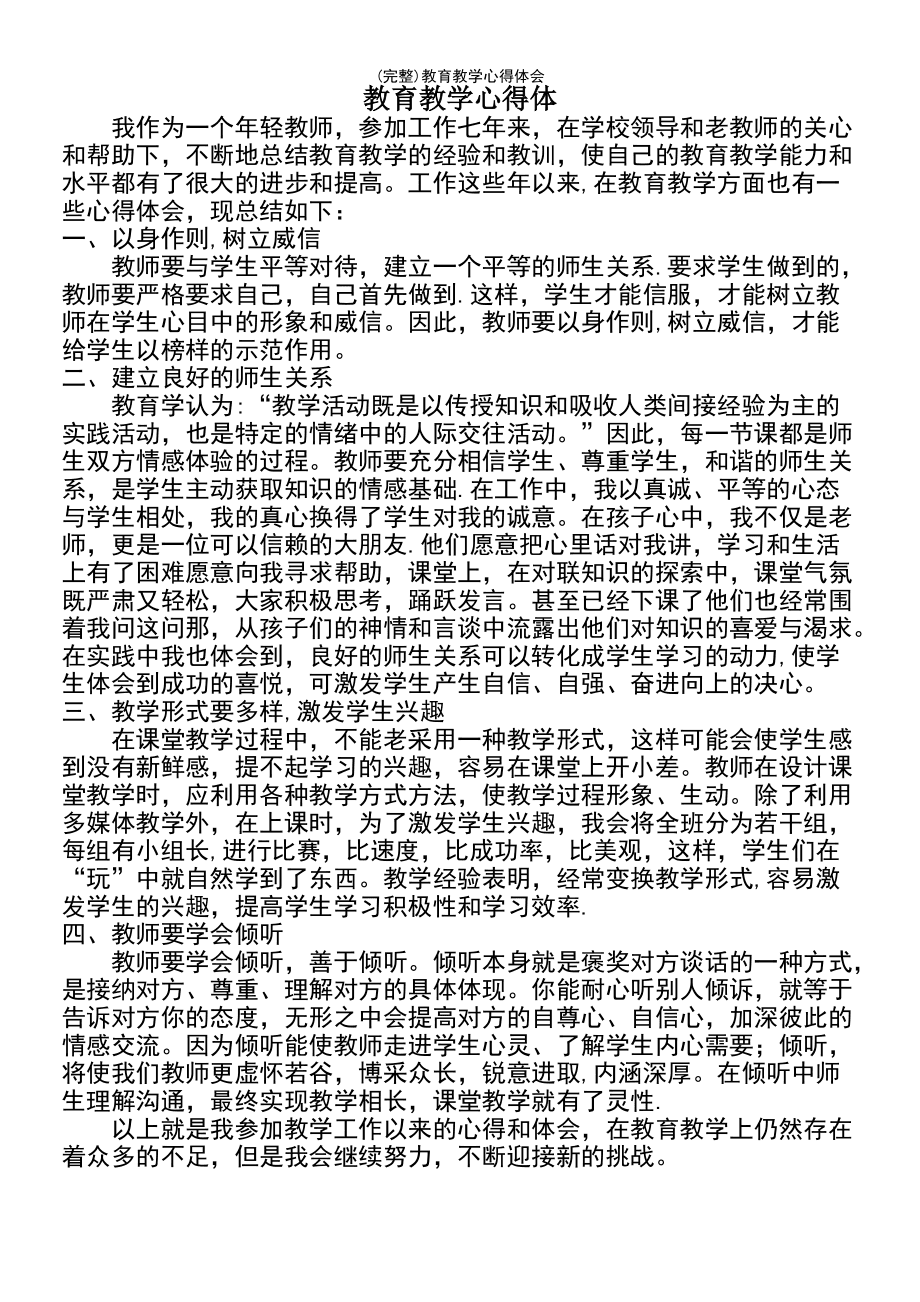 (完整)教育教学心得体会

教育教学心得体

我作为一个年轻教师，参加工作七年来，在学校领导和老教师的关心和帮助下，不断地总结教育教学的经验和教训，使自己的教育教学能力和水平都有了很大的进步和提高。工作这些年以来,在教育教学方面也有一些心得体会，现总结如下：

一、以身作则,树立威信

教师要与学生平等对待，建立一个平等的师生关系.要求学生做到的，教师要严格要求自己，自己首先做到.这样，学生才能信服，才能树立教师在学生心目中的形象和威信。因此，教师要以身作则,树立威信，才能给学生以榜样的示范作用。

二、建立良好的师生关系

教育学认为:“教学活动既是以传授知识和吸收人类间接经验为主的实践活动，也是特定的情绪中的人际交往活动。”因此，每一节课都是师生双方情感体验的过程。教师要充分相信学生、尊重学生，和谐的师生关系，是学生主动获取知识的情感基础.在工作中，我以真诚、平等的心态与学生相处，我的真心换得了学生对我的诚意。在孩子心中，我不仅是老师，更是一位可以信赖的大朋友.他们愿意把心里话对我讲，学习和生活上有了困难愿意向我寻求帮助，课堂上，在对联知识的探索中，课堂气氛既严肃又轻松，大家积极思考，踊跃发言。甚至已经下课了他们也经常围着我问这问那，从孩子们的神情和言谈中流露出他们对知识的喜爱与渴求。在实践中我也体会到，良好的师生关系可以转化成学生学习的动力,使学生体会到成功的喜悦，可激发学生产生自信、自强、奋进向上的决心。

三、教学形式要多样,激发学生兴趣

在课堂教学过程中，不能老采用一种教学形式，这样可能会使学生感到没有新鲜感，提不起学习的兴趣，容易在课堂上开小差。教师在设计课堂教学时，应利用各种教学方式方法，使教学过程形象、生动。除了利用多媒体教学外，在上课时，为了激发学生兴趣，我会将全班分为若干组，每组有小组长,进行比赛，比速度，比成功率，比美观，这样，学生们在“玩”中就自然学到了东西。教学经验表明，经常变换教学形式,容易激发学生的兴趣，提高学生学习积极性和学习效率.

四、教师要学会倾听

教师要学会倾听，善于倾听。倾听本身就是褒奖对方谈话的一种方式，是接纳对方、尊重、理解对方的具体体现。你能耐心听别人倾诉，就等于告诉对方你的态度，无形之中会提高对方的自尊心、自信心，加深彼此的情感交流。因为倾听能使教师走进学生心灵、了解学生内心需要；倾听，将使我们教师更虚怀若谷，博采众长，锐意进取,内涵深厚。在倾听中师生理解沟通，最终实现教学相长，课堂教学就有了灵性.

以上就是我参加教学工作以来的心得和体会，在教育教学上仍然存在着众多的不足，但是我会继续努力，不断迎接新的挑战。